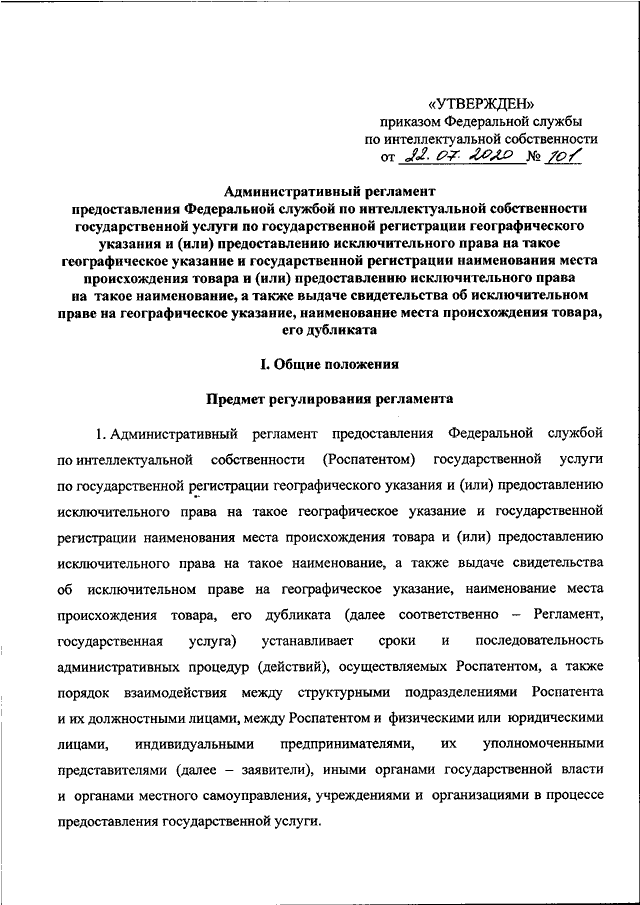 «УТВЕРЖДЕН»
приказом Федеральной службы
по интеллектуальной собственности
от 22.07.2020 № 101

Административный регламент
предоставления Федеральной службой по интеллектуальной собственности государственной услуги по государственной регистрации географического указания и (или) предоставлению исключительного права на такое географическое указание и государственной регистрации наименования места происхождения товара и (или) предоставлению исключительного права на такое наименование, а также выдаче свидетельства об исключительном праве на географическое указание, наименование места происхождения товара, его дубликата

I. Общие положения

Предмет регулирования регламента

1. Административный регламент предоставления Федеральной службой по интеллектуальной собственности (Роспатентом) государственной услуги по государственной регистрации географического указания и (или) предоставлению исключительного права на такое географическое указание и государственной регистрации наименования места происхождения товара и (или) предоставлению исключительного права на такое наименование, а также выдаче свидетельства об исключительном праве на географическое указание, наименование места происхождения товара, его дубликата (далее соответственно – Регламент, государственная услуга) устанавливает сроки и последовательность административных процедур (действий), осуществляемых Роспатентом, а также порядок взаимодействия между структурными подразделениями Роспатента и их должностными лицами, между Роспатентом и физическими или юридическими лицами, индивидуальными предпринимателями, их уполномоченными представителями (далее – заявители), иными органами государственной власти и органами местного самоуправления, учреждениями и организациями в процессе предоставления государственной услуги.